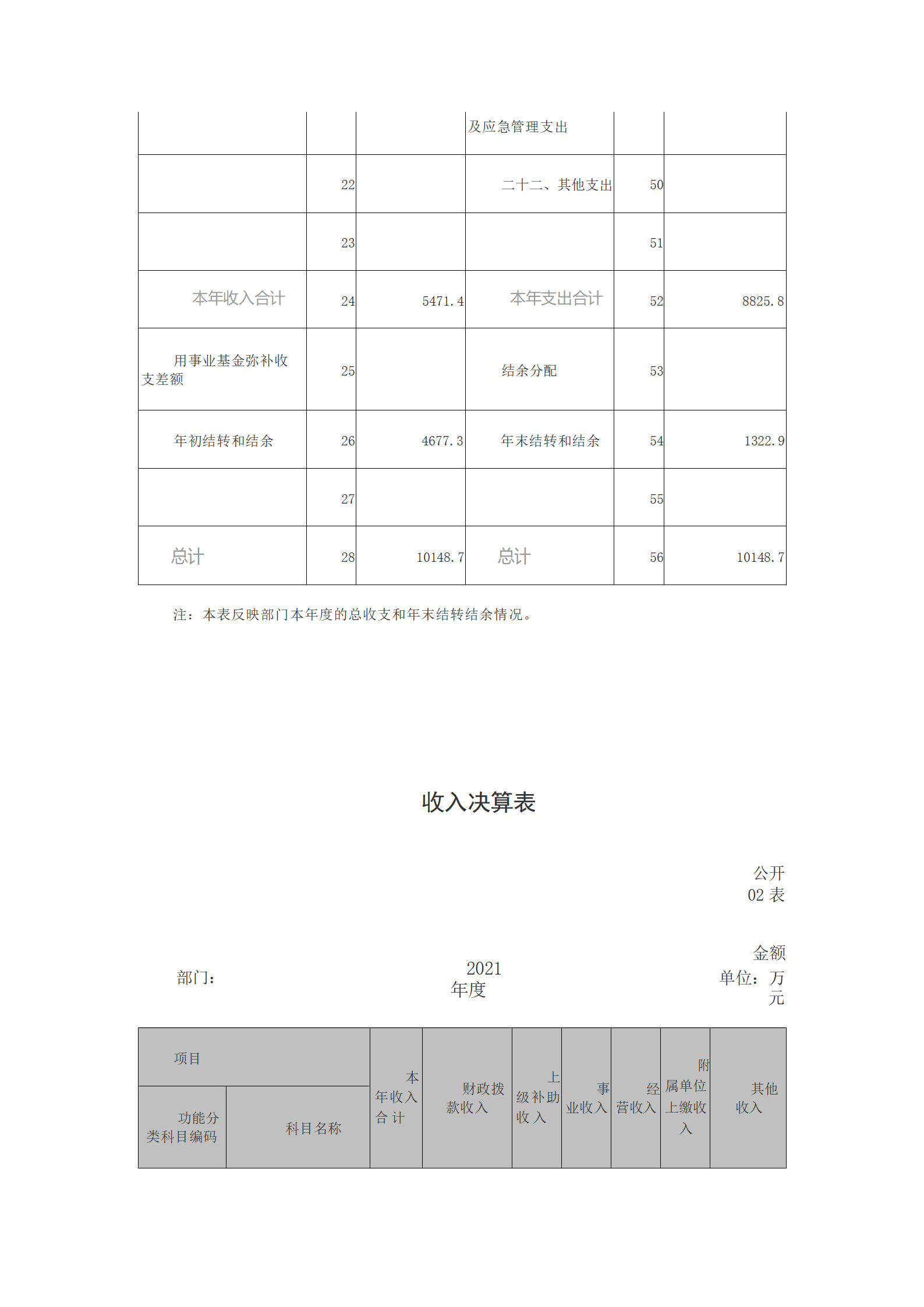 |  |  |  | 及应急管理支出 |  |  |
|---|---|---|---|---|---|
|  | 22 |  | 二十二、其他支出 | 50 |  |
|  | 23 |  |  | 51 |  |
| 本年收入合计 | 24 | 5471.4 | 本年支出合计 | 52 | 8825.8 |
| 用事业基金弥补收支差额 | 25 |  | 结余分配 | 53 |  |
| 年初结转和结余 | 26 | 4677.3 | 年末结转和结余 | 54 | 1322.9 |
|  | 27 |  |  | 55 |  |
| 总计 | 28 | 10148.7 | 总计 | 56 | 10148.7 |

注：本表反映部门本年度的总收支和年末结转结余情况。

收入决算表

公开02表

部门：

2021年度

金额单位：万元

| 项目 |  | 本年收入合计 | 财政拨款收入 | 上级补助收入 | 事业收入 | 经营收入 | 附属单位上缴收入 | 其他收入 |
|---|---|---|---|---|---|---|---|---|
| 功能分类科目编码 | 科目名称 |  |  |  |  |  |  |  |